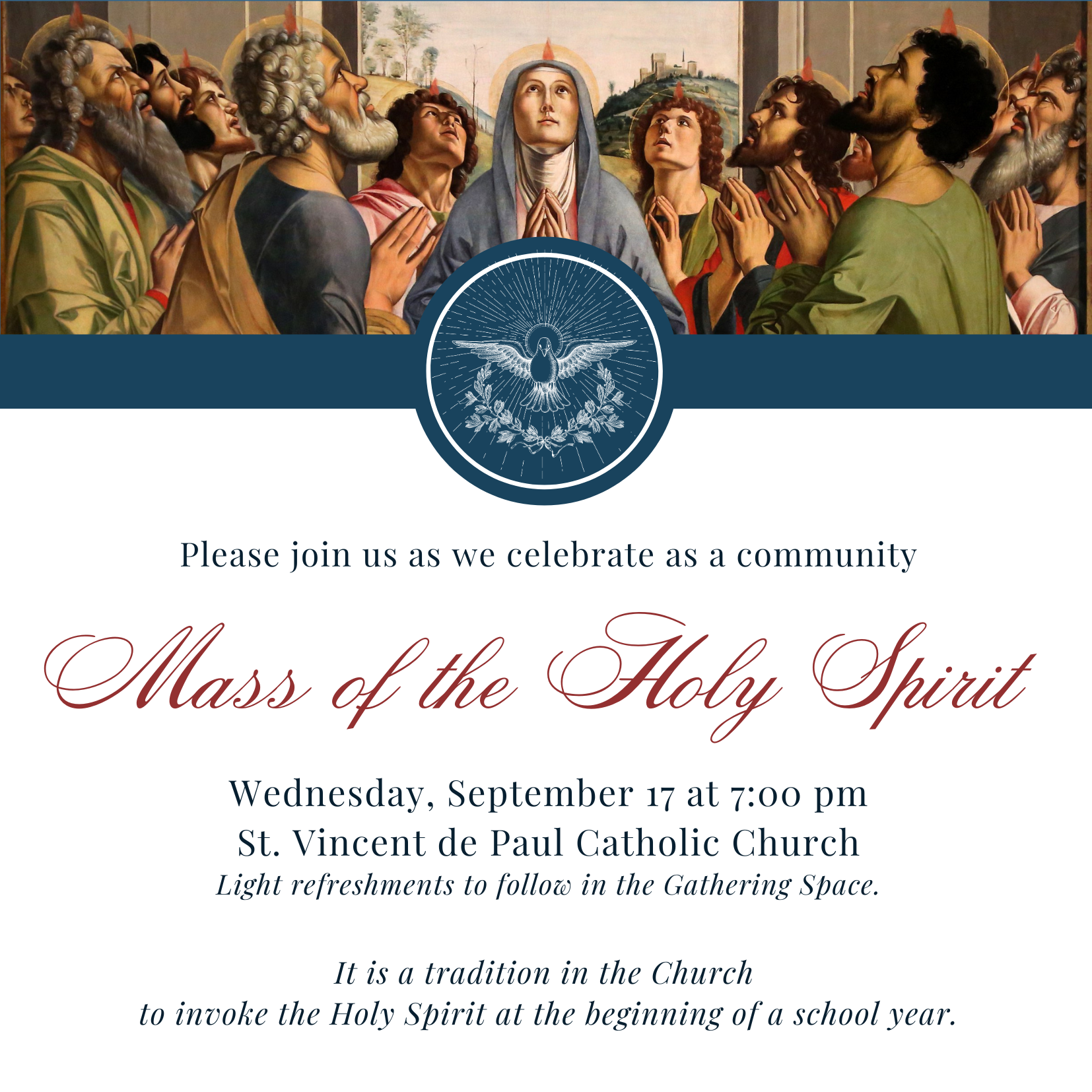 Please join us as we celebrate as a community

Mass of the Holy Spirit

Wednesday, September 17 at 7:00 pm
St. Vincent de Paul Catholic Church
Light refreshments to follow in the Gathering Space.

It is a tradition in the Church to invoke the Holy Spirit at the beginning of a school year.